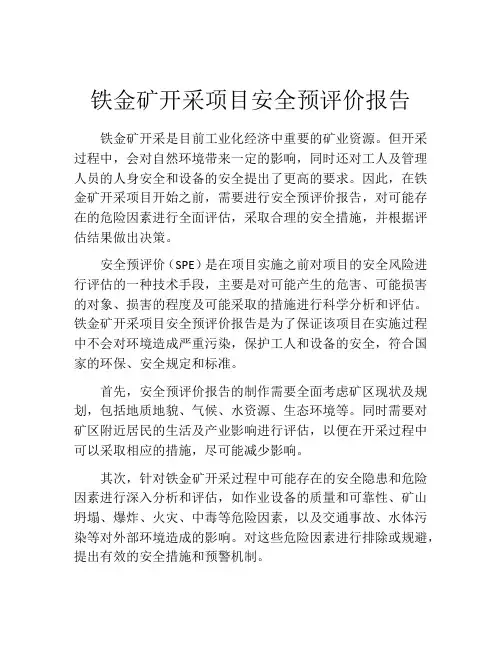 铁金矿开采项目安全预评价报告

铁金矿开采是目前工业化经济中重要的矿业资源。但开采过程中，会对自然环境带来一定的影响，同时还对工人及管理人员的人身安全和设备的安全提出了更高的要求。因此，在铁金矿开采项目开始之前，需要进行安全预评价报告，对可能存在的危险因素进行全面评估，采取合理的安全措施，并根据评估结果做出决策。

安全预评价（SPE）是在项目实施之前对项目的安全风险进行评估的一种技术手段，主要是对可能产生的危害、可能损害的对象、损害的程度及可能采取的措施进行科学分析和评估。铁金矿开采项目安全预评价报告是为了保证该项目在实施过程中不会对环境造成严重污染，保护工人和设备的安全，符合国家的环保、安全规定和标准。

首先，安全预评价报告的制作需要全面考虑矿区现状及规划，包括地质地貌、气候、水资源、生态环境等。同时需要对矿区附近居民的生活及产业影响进行评估，以便在开采过程中可以采取相应的措施，尽可能减少影响。

其次，针对铁金矿开采过程中可能存在的安全隐患和危险因素进行深入分析和评估，如作业设备的质量和可靠性、矿山坍塌、爆炸、火灾、中毒等危险因素，以及交通事故、水体污染等对外部环境造成的影响。对这些危险因素进行排除或规避，提出有效的安全措施和预警机制。